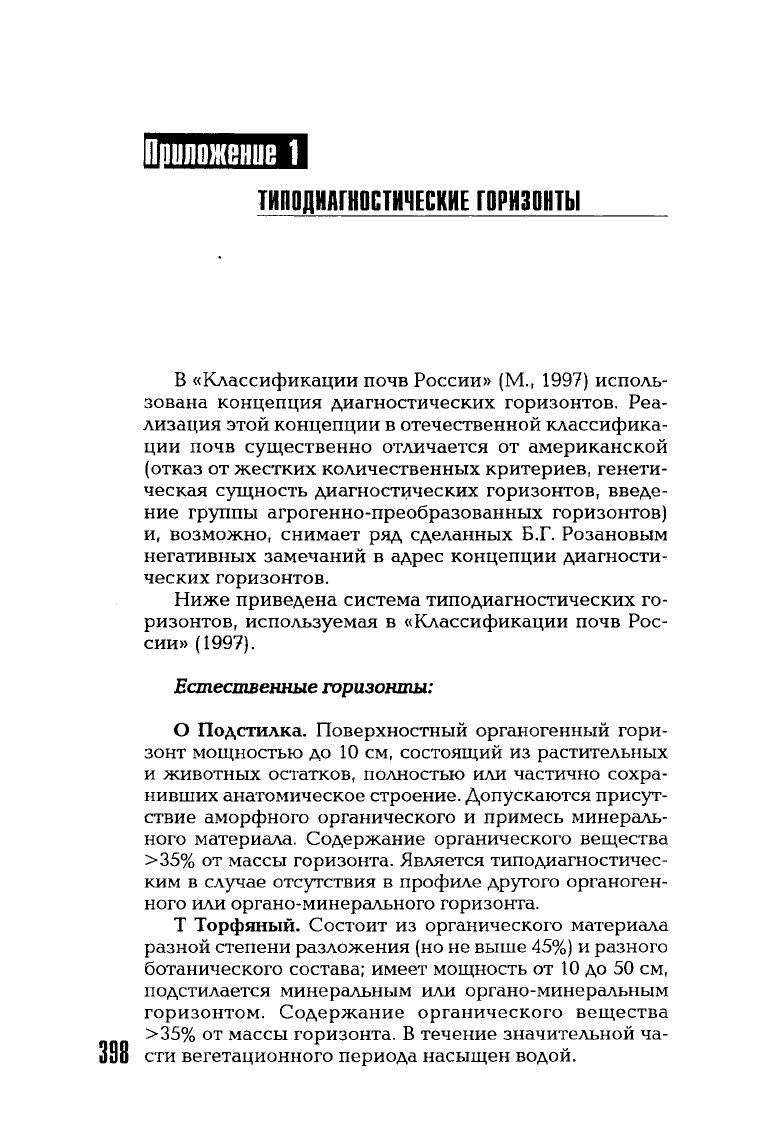 Приложение 1

ТИПОДИАГНОСТИЧЕСКИЕ ГОРИЗОНТЫ

В «Классификации почв России» (М., 1997) использована концепция диагностических горизонтов. Реализация этой концепции в отечественной классификации почв существенно отличается от американской (отказ от жестких количественных критериев, генетическая сущность диагностических горизонтов, введение группы агрогенно-преобразованных горизонтов) и, возможно, снимает ряд сделанных Б.Г. Розановым негативных замечаний в адрес концепции диагностических горизонтов.

Ниже приведена система типодиагностических горизонтов, используемая в «Классификации почв России» (1997).

Естественные горизонты:

О Подстилка. Поверхностный органогенный горизонт мощностью до 10 см, состоящий из растительных и животных остатков, полностью или частично сохранивших анатомическое строение. Допускаются присутствие аморфного органического и примесь минерального материала. Содержание органического вещества >35% от массы горизонта. Является типодиагностическим в случае отсутствия в профиле другого органогенного или органо-минерального горизонта.

Т Торфяный. Состоит из органического материала разной степени разложения (но не выше 45%) и разного ботанического состава; имеет мощность от 10 до 50 см, подстилается минеральным или органо-минеральным горизонтом. Содержание органического вещества >35% от массы горизонта. В течение значительной части вегетационного периода насыщен водой.

398